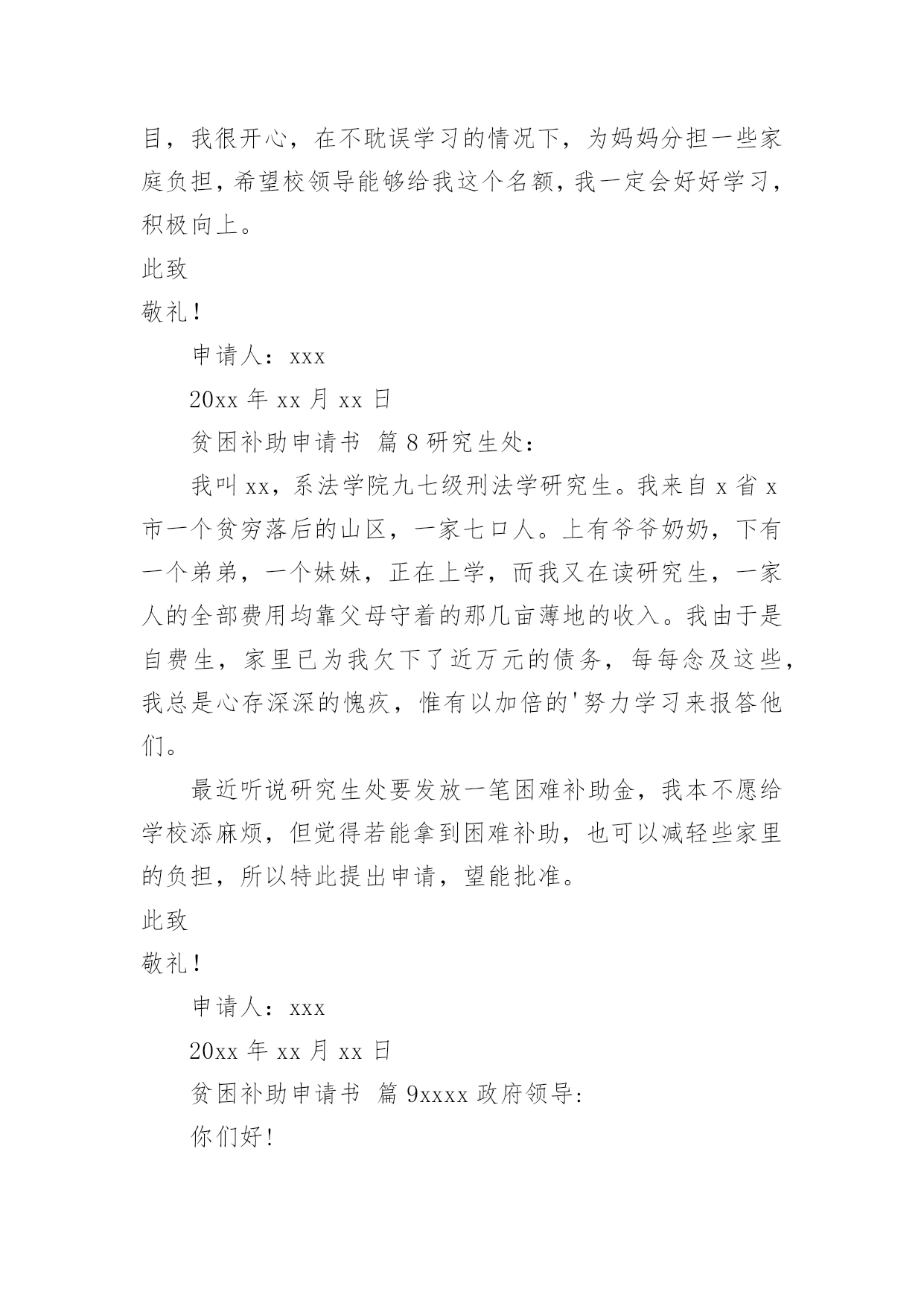 目，我很开心，在不耽误学习的情况下，为妈妈分担一些家庭负担，希望校领导能够给我这个名额，我一定会好好学习，积极向上。

此致

敬礼！

申请人：xxx

20xx 年 xx 月 xx 日

贫困补助申请书 篇 8 研究生处：

我叫 xx，系法学院九七级刑法学研究生。我来自 x 省 x 市一个贫穷落后的山区，一家七口人。上有爷爷奶奶，下有一个弟弟，一个妹妹，正在上学，而我又在读研究生，一家人的全部费用均靠父母守着的那几亩薄地的收入。我由于是自费生，家里已为我欠下了近万元的债务，每每念及这些，我总是心存深深的愧疚，惟有以加倍的'努力学习来报答他们。

最近听说研究生处要发放一笔困难补助金，我本不愿给学校添麻烦，但觉得若能拿到困难补助，也可以减轻些家里的负担，所以特此提出申请，望能批准。

此致

敬礼！

申请人：xxx

20xx 年 xx 月 xx 日

贫困补助申请书 篇 9xxxx 政府领导:

你们好!